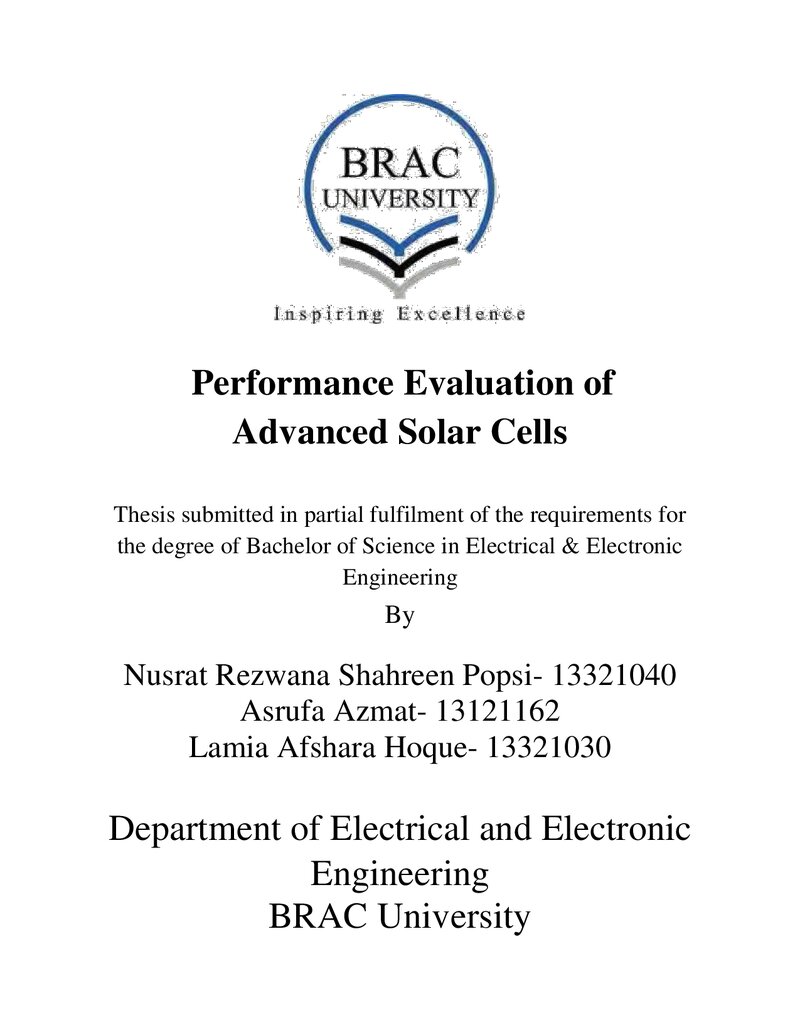 BRAC
UNIVERSITY

Inspiring Excellence

Performance Evaluation of
Advanced Solar Cells

Thesis submitted in partial fulfilment of the requirements for the degree of Bachelor of Science in Electrical & Electronic Engineering

By

Nusrat Rezwana Shahreen Popsi- 13321040
Asrufa Azmat- 13121162
Lamia Afshara Hoque- 13321030

Department of Electrical and Electronic Engineering
BRAC University